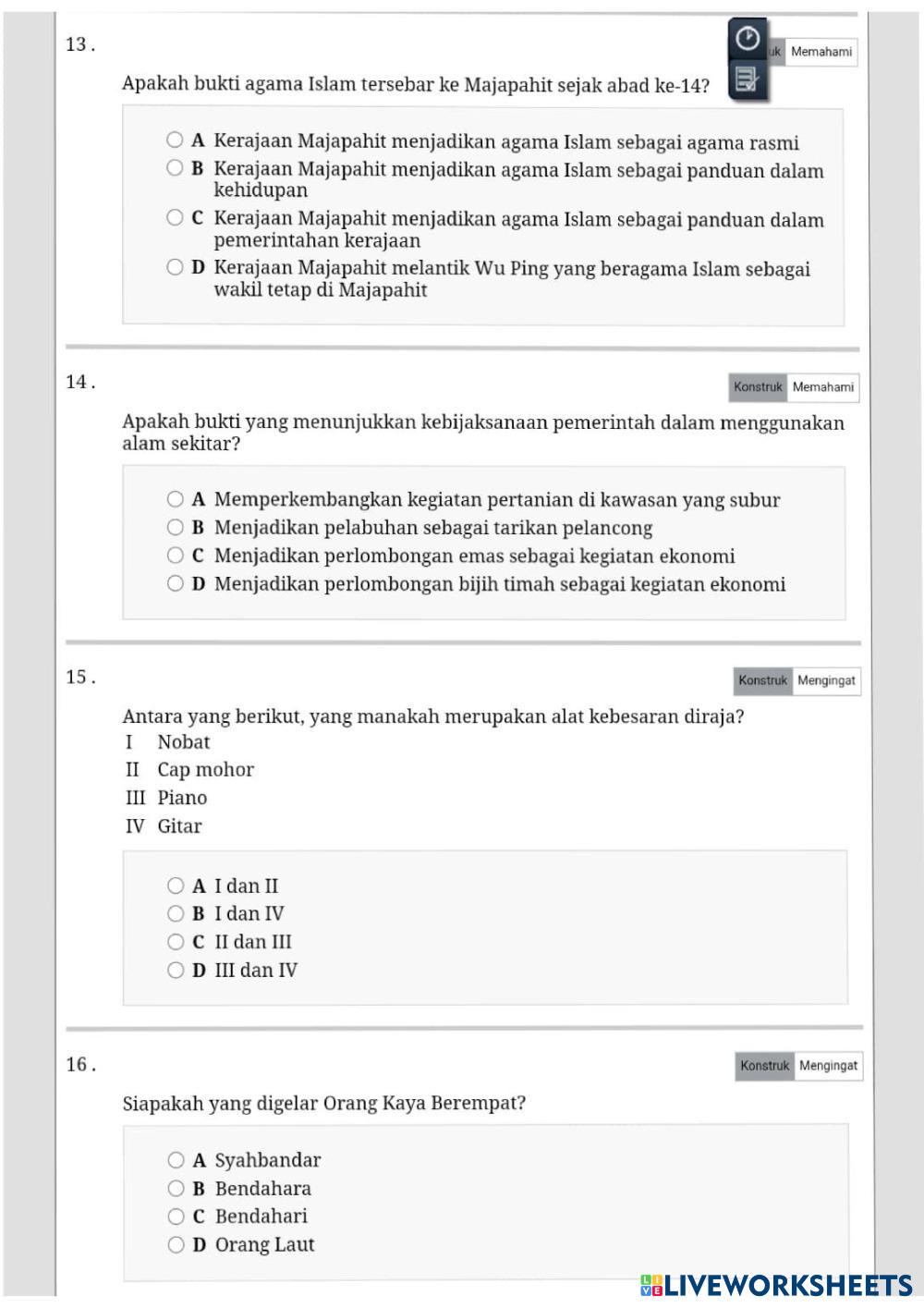 13 .

uk Memahami

Apakah bukti agama Islam tersebar ke Majapahit sejak abad ke-14?

A Kerajaan Majapahit menjadikan agama Islam sebagai agama rasmi
B Kerajaan Majapahit menjadikan agama Islam sebagai panduan dalam kehidupan
C Kerajaan Majapahit menjadikan agama Islam sebagai panduan dalam pemerintahan kerajaan
D Kerajaan Majapahit melantik Wu Ping yang beragama Islam sebagai wakil tetap di Majapahit

14 .

Konstruk Memahami

Apakah bukti yang menunjukkan kebijaksanaan pemerintah dalam menggunakan alam sekitar?

A Memperkembangkan kegiatan pertanian di kawasan yang subur
B Menjadikan pelabuhan sebagai tarikan pelancong
C Menjadikan perlombongan emas sebagai kegiatan ekonomi
D Menjadikan perlombongan bijih timah sebagai kegiatan ekonomi

15 .

Konstruk Mengingat

Antara yang berikut, yang manakah merupakan alat kebesaran diraja?
I Nobat
II Cap mohor
III Piano
IV Gitar

A I dan II
B I dan IV
C II dan III
D III dan IV

16 .

Konstruk Mengingat

Siapakah yang digelar Orang Kaya Berempat?

A Syahbandar
B Bendahara
C Bendahari
D Orang Laut

LIVEWORKSHEETS